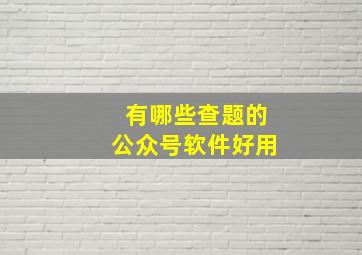 有哪些查题的
公众号软件好用